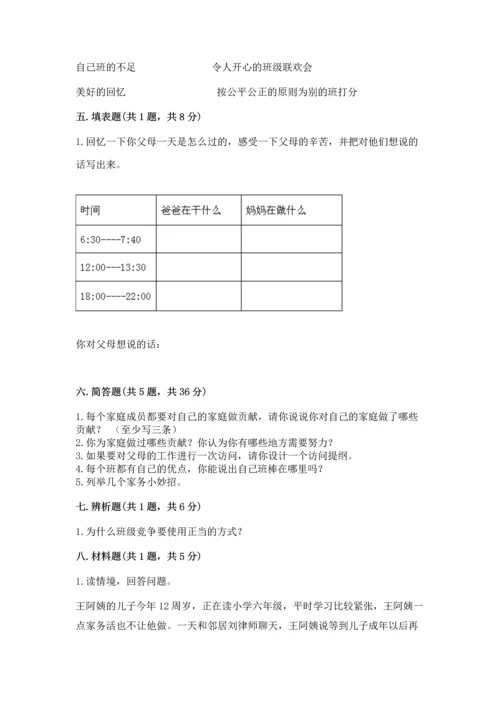 自己班的不足　　　　　　　令人开心的班级联欢会

美好的回忆　　　　　　　　按公平公正的原则为别的班打分

五. 填表题(共 1 题，共 8 分)

1. 回忆一下你父母一天是怎么过的，感受一下父母的辛苦，并把对他们想说的话写出来。

| 时间 | 爸爸在干什么 | 妈妈在做什么 |
|---|---|---|
| 6:30----7:40 | | |
| 12:00---13:30 | | |
| 18:00----22:00 | | |

你对父母想说的话：

六. 简答题(共 5 题，共 36 分)

1. 每个家庭成员都要对自己的家庭做贡献，请你说说你对自己的家庭做了哪些贡献？（至少写三条）
2. 你为家庭做过哪些贡献？你认为你有哪些地方需要努力？
3. 如果要对父母的工作进行一次访问，请你设计一个访问提纲。
4. 每个班都有自己的优点，你能说出自己班棒在哪里吗？
5. 列举几个家务小妙招。

七. 辨析题(共 1 题，共 6 分)

1. 为什么班级竞争要使用正当的方式？

八. 材料题(共 1 题，共 5 分)

1. 读情境，回答问题。

王阿姨的儿子今年 12 周岁，正在读小学六年级，平时学习比较紧张，王阿姨一点家务活也不让他做。一天和邻居刘律师聊天，王阿姨说等到儿子成年以后再